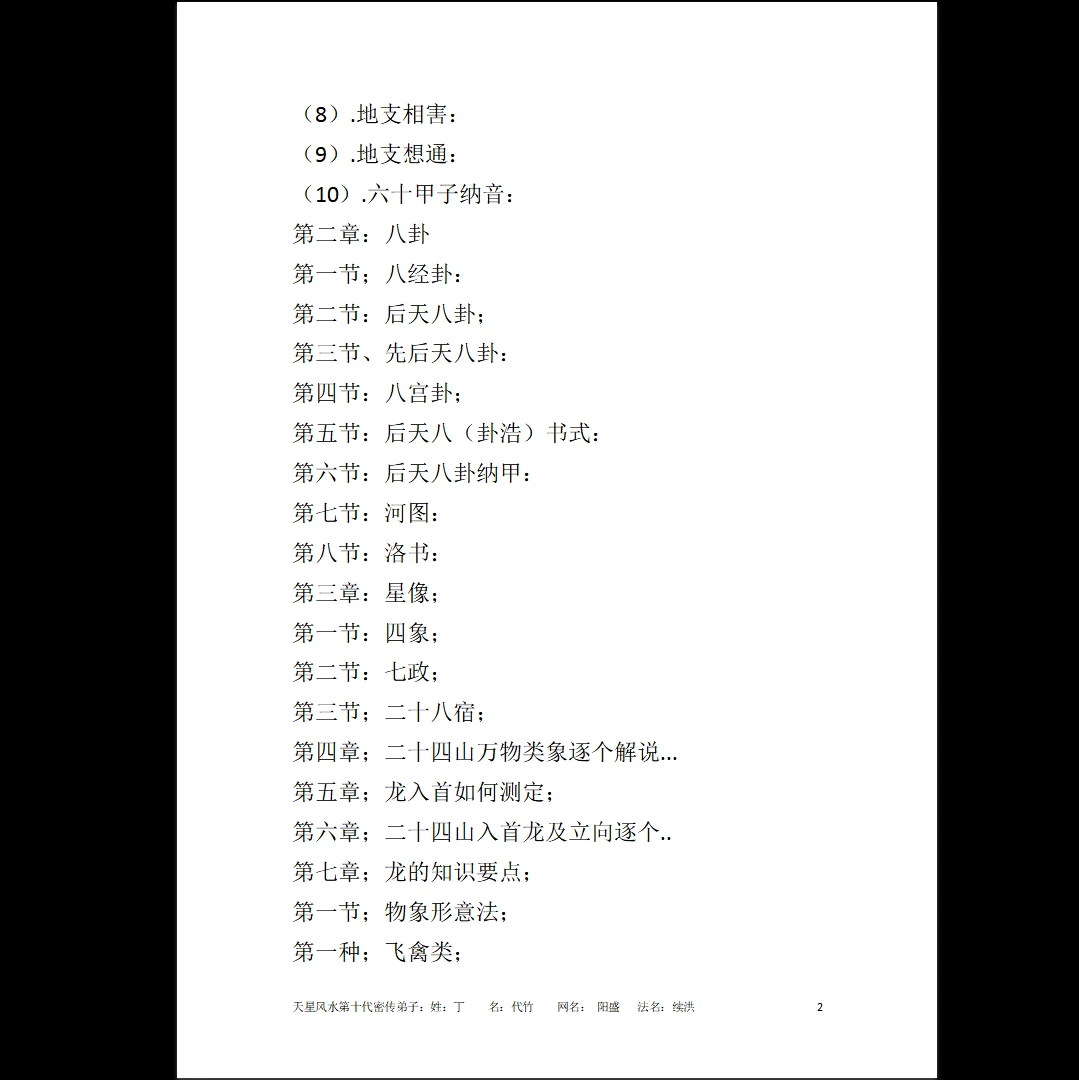 （8）.地支相害：
（9）.地支想通：
（10）.六十甲子纳音：
第二章：八卦
第一节；八经卦：
第二节：后天八卦；
第三节、先后天八卦：
第四节：八宫卦；
第五节：后天八（卦浩）书式：
第六节：后天八卦纳甲：
第七节：河图：
第八节：洛书：
第三章：星像；
第一节：四象；
第二节：七政；
第三节；二十八宿；
第四章；二十四山万物类象逐个解说...
第五章；龙入首如何测定；
第六章；二十四山入首龙及立向逐个..
第七章；龙的知识要点；
第一节；物象形意法；
第一种；飞禽类；

天星风水第十代密传弟子：姓：丁　名：代竹　网名：阳盛　法名：续洪　2